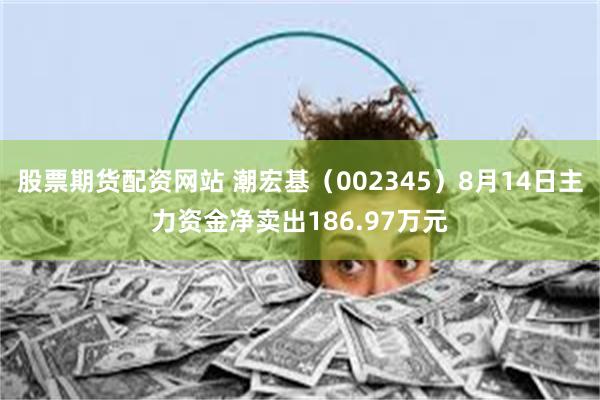 股票期货配资网站 潮宏基（002345）8月14日主力资金净卖出186.97万元